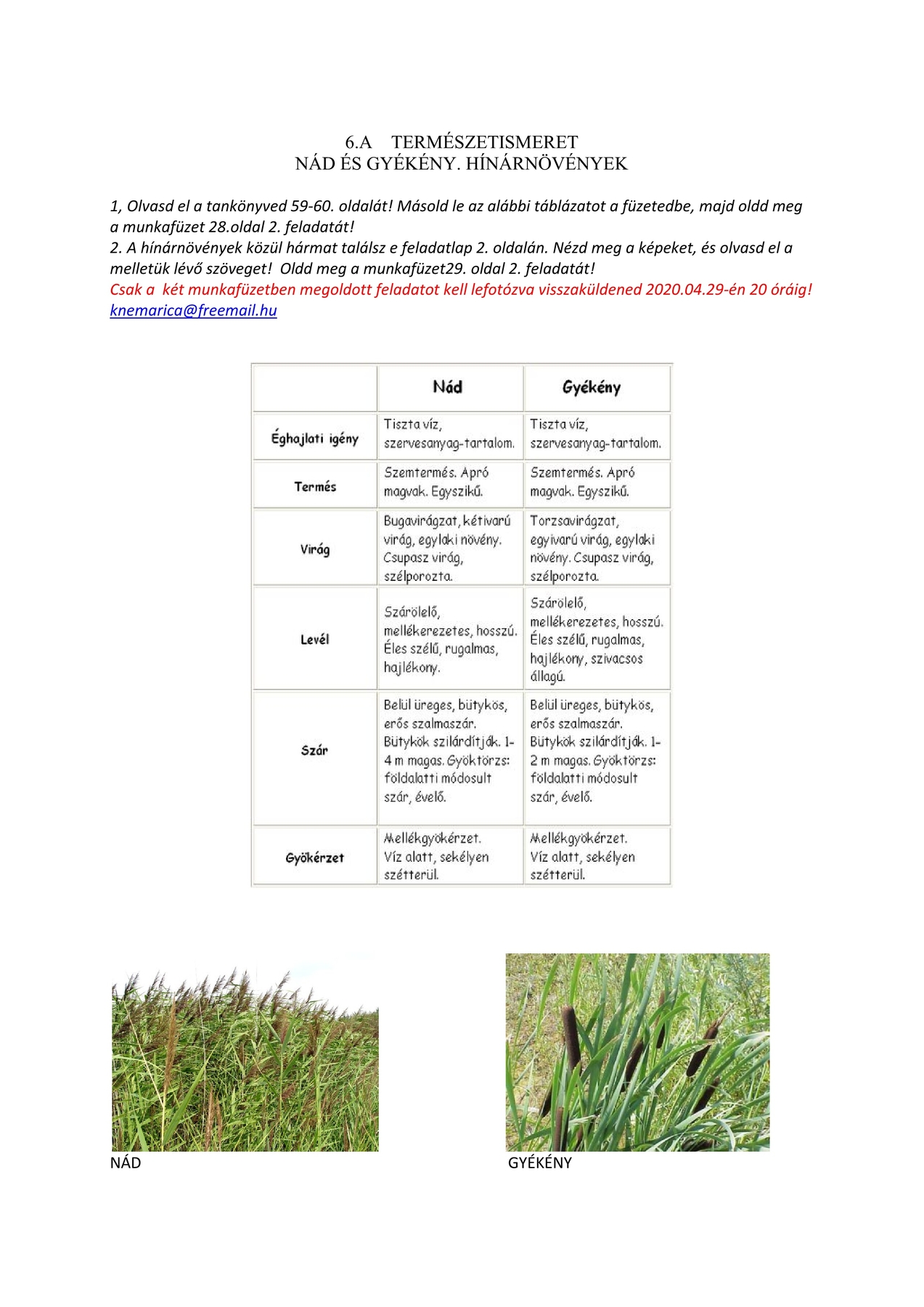 6.A TERMÉSZETISMERET
NÁD ÉS GYÉKÉNY. HÍNÁRNÖVÉNYEK

1, Olvasd el a tankönyved 59-60. oldalát! Másold le az alábbi táblázatot a füzetedbe, majd oldd meg a munkafüzet 28.oldal 2. feladatát!
2. A hínárnövények közül hármat találsz e feladatlap 2. oldalán. Nézd meg a képeket, és olvasd el a melletük lévő szöveget! Oldd meg a munkafüzet29. oldal 2. feladatát!
Csak a két munkafüzetben megoldott feladatot kell lefotózva visszaküldened 2020.04.29-én 20 óráig!
knemarica@freemail.hu

| | Nád | Gyékény |
|---|---|---|
| Éghajlati igény | Tiszta víz, szervesanyag-tartalom. | Tiszta víz, szervesanyag-tartalom. |
| Termés | Szemtermés. Apró magvak. Egyszikű. | Szemtermés. Apró magvak. Egyszikű. |
| Virág | Bugavirágzat, kétivarú virág, egylaki növény. Csupasz virág, szélporozta. | Torzsavirágzat, egyivarú virág, egylaki növény. Csupasz virág, szélporozta. |
| Levél | Szárölelő, mellékerezetes, hosszú. Éles szélű, rugalmas, hajlékony. | Szárölelő, mellékerezetes, hosszú. Éles szélű, rugalmas, hajlékony, szivacsos állagú. |
| Szár | Belül üreges, bütykös, erős szalmaszár. Bütykök szilárdítják. 1-4 m magas. Gyöktörzs: földalatti módosult szár, évelő. | Belül üreges, bütykös, erős szalmaszár. Bütykök szilárdítják. 1-2 m magas. Gyöktörzs: földalatti módosult szár, évelő. |
| Gyökérzet | Mellékgyökérzet. Víz alatt, sekélyen szétterül. | Mellékgyökérzet. Víz alatt, sekélyen szétterül. |

NÁD

GYÉKÉNY